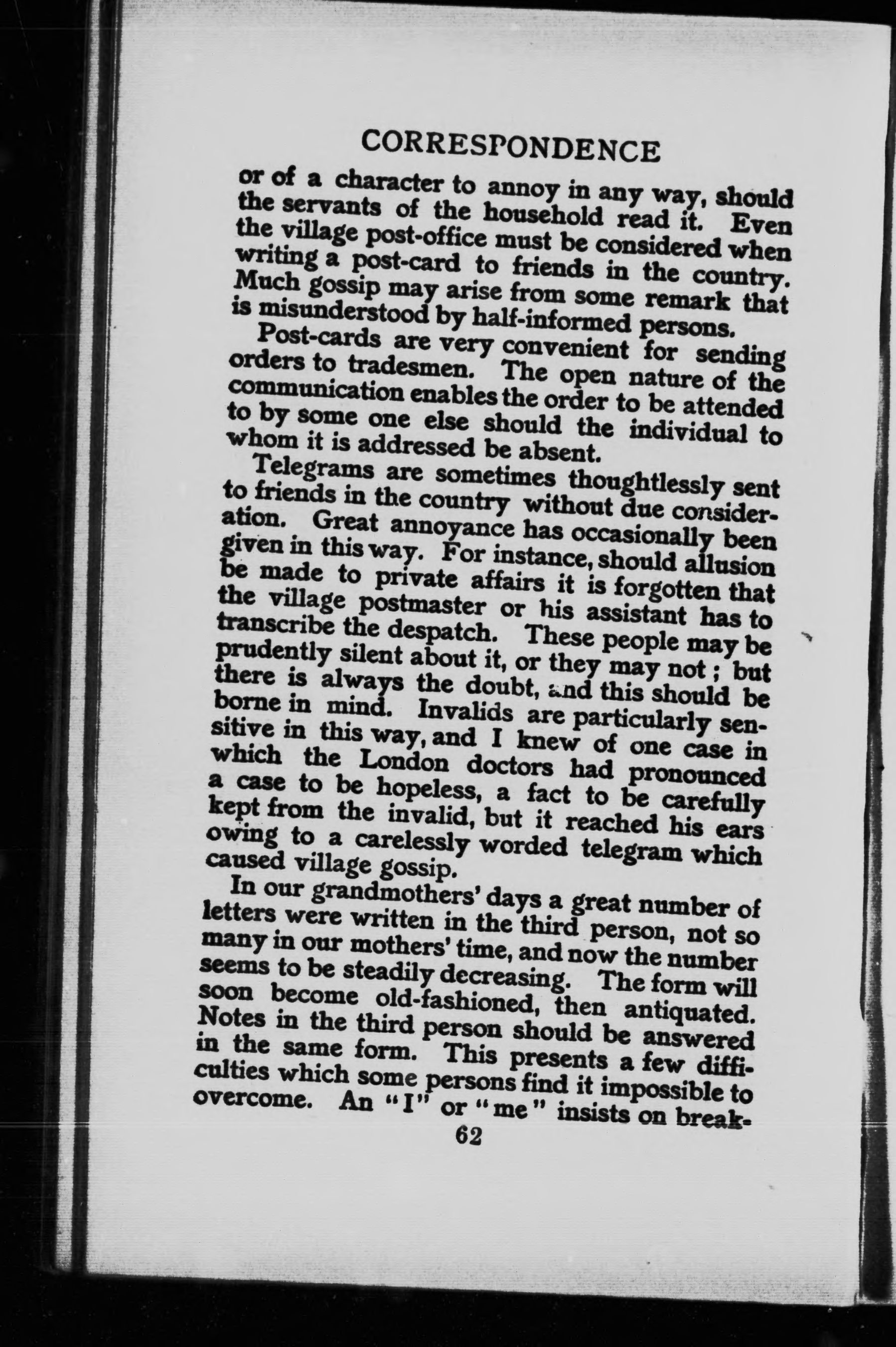 CORRESPONDENCE

or of a character to annoy in any way, should the servants of the household read it. Even the village post-office must be considered when writing a post-card to friends in the country. Much gossip may arise from some remark that is misunderstood by half-informed persons.

Post-cards are very convenient for sending orders to tradesmen. The open nature of the communication enables the order to be attended to by some one else should the individual to whom it is addressed be absent.

Telegrams are sometimes thoughtlessly sent to friends in the country without due consideration. Great annoyance has occasionally been given in this way. For instance, should allusion be made to private affairs it is forgotten that the village postmaster or his assistant has to transcribe the despatch. These people may be prudently silent about it, or they may not; but there is always the doubt, and this should be borne in mind. Invalids are particularly sensitive in this way, and I knew of one case in which the London doctors had pronounced a case to be hopeless, a fact to be carefully kept from the invalid, but it reached his ears owing to a carelessly worded telegram which caused village gossip.

In our grandmothers' days a great number of letters were written in the third person, not so many in our mothers' time, and now the number seems to be steadily decreasing. The form will soon become old-fashioned, then antiquated. Notes in the third person should be answered in the same form. This presents a few difficulties which some persons find it impossible to overcome. An "I" or "me" insists on break-

62